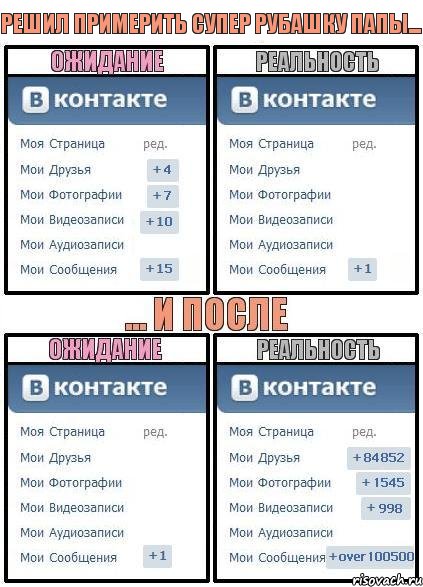 РЕШИЛ ПРИМЕРИТЬ СУПЕР РУБАШКУ ПАПЫ...

ОЖИДАНИЕ

В контакте

Моя Страница ред.
Мои Друзья +4
Мои Фотографии +7
Мои Видеозаписи +10
Мои Аудиозаписи
Мои Сообщения +15

РЕАЛЬНОСТЬ

В контакте

Моя Страница ред.
Мои Друзья
Мои Фотографии
Мои Видеозаписи
Мои Аудиозаписи
Мои Сообщения +1

... И ПОСЛЕ

ОЖИДАНИЕ

В контакте

Моя Страница ред.
Мои Друзья
Мои Фотографии
Мои Видеозаписи
Мои Аудиозаписи
Мои Сообщения +1

РЕАЛЬНОСТЬ

В контакте

Моя Страница ред.
Мои Друзья +84852
Мои Фотографии +1545
Мои Видеозаписи +998
Мои Аудиозаписи
Мои Сообщения +over 100500

risovach.ru